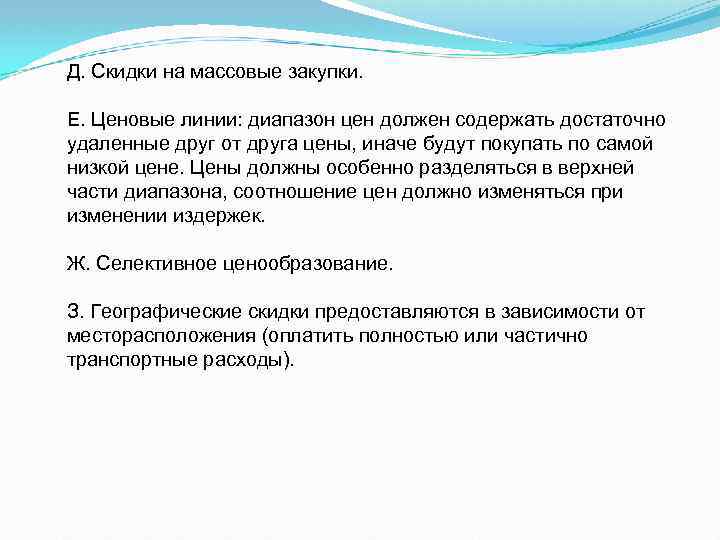 Д. Скидки на массовые закупки.

Е. Ценовые линии: диапазон цен должен содержать достаточно удаленные друг от друга цены, иначе будут покупать по самой низкой цене. Цены должны особенно разделяться в верхней части диапазона, соотношение цен должно изменяться при изменении издержек.

Ж. Селективное ценообразование.

З. Географические скидки предоставляются в зависимости от месторасположения (оплатить полностью или частично транспортные расходы).